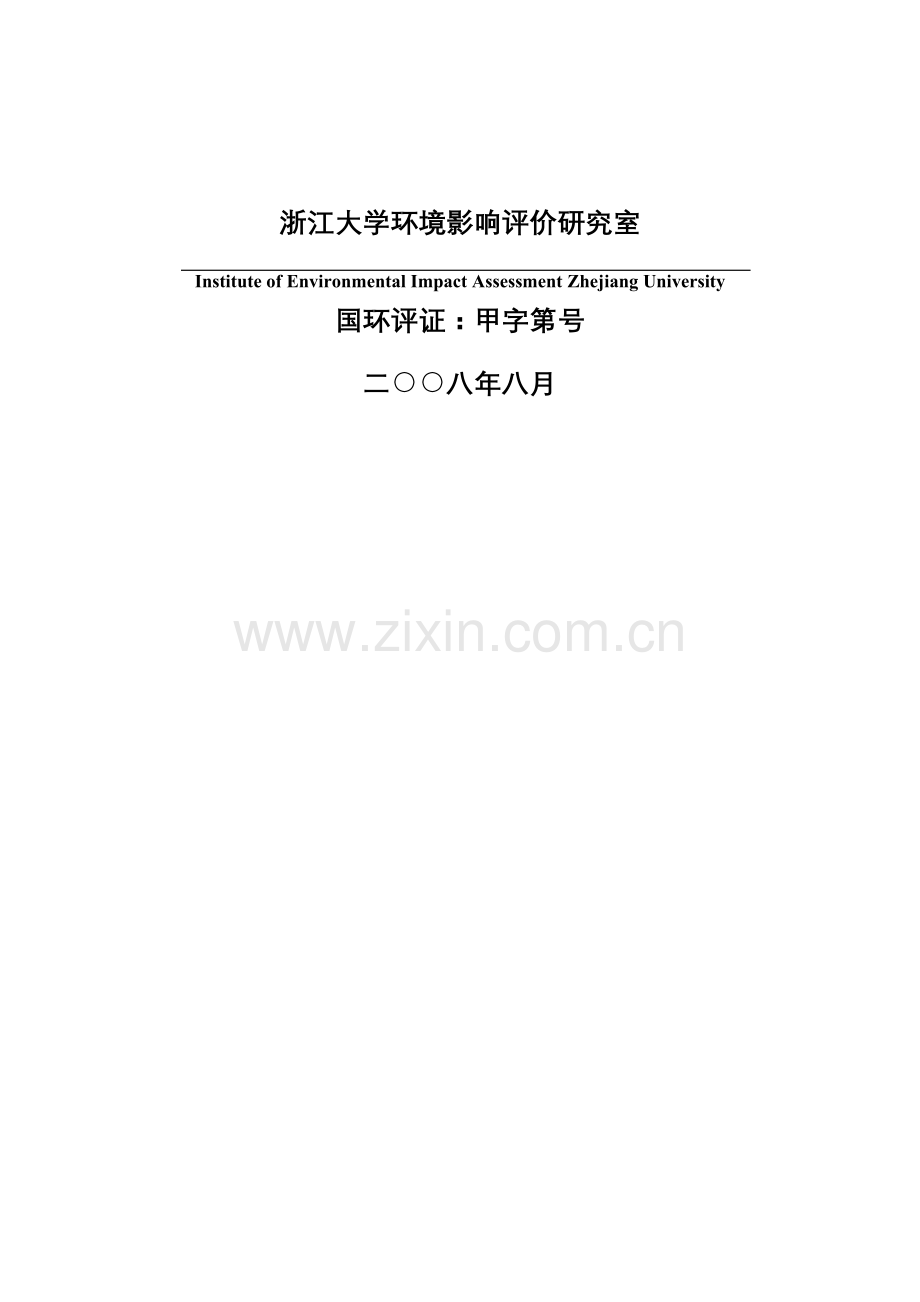 浙江大学环境影响评价研究室

Institute of Environmental Impact Assessment Zhejiang University

国环评证：甲字第号

二○○八年八月

www.zixin.com.cn